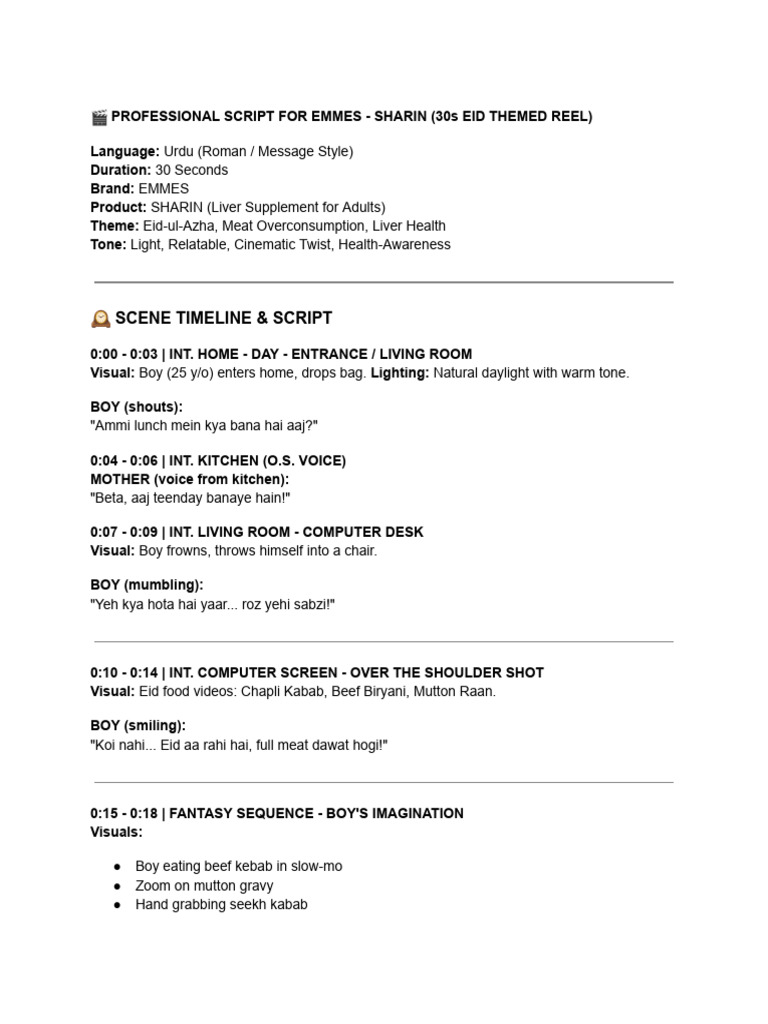 🎬 PROFESSIONAL SCRIPT FOR EMMES - SHARIN (30s EID THEMED REEL)

Language: Urdu (Roman / Message Style)
Duration: 30 Seconds
Brand: EMMES
Product: SHARIN (Liver Supplement for Adults)
Theme: Eid-ul-Azha, Meat Overconsumption, Liver Health
Tone: Light, Relatable, Cinematic Twist, Health-Awareness

🕰️ SCENE TIMELINE & SCRIPT

0:00 - 0:03 | INT. HOME - DAY - ENTRANCE / LIVING ROOM
Visual: Boy (25 y/o) enters home, drops bag. Lighting: Natural daylight with warm tone.

BOY (shouts):
"Ammi lunch mein kya bana hai aaj?"

0:04 - 0:06 | INT. KITCHEN (O.S. VOICE)
MOTHER (voice from kitchen):
"Beta, aaj teenday banaye hain!"

0:07 - 0:09 | INT. LIVING ROOM - COMPUTER DESK
Visual: Boy frowns, throws himself into a chair.

BOY (mumbling):
"Yeh kya hota hai yaar... roz yehi sabzi!"

0:10 - 0:14 | INT. COMPUTER SCREEN - OVER THE SHOULDER SHOT
Visual: Eid food videos: Chapli Kabab, Beef Biryani, Mutton Raan.

BOY (smiling):
"Koi nahi... Eid aa rahi hai, full meat dawat hogi!"

0:15 - 0:18 | FANTASY SEQUENCE - BOY'S IMAGINATION
Visuals:

• Boy eating beef kebab in slow-mo
• Zoom on mutton gravy
• Hand grabbing seekh kabab